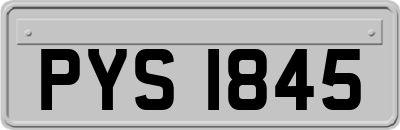 PYS 1845